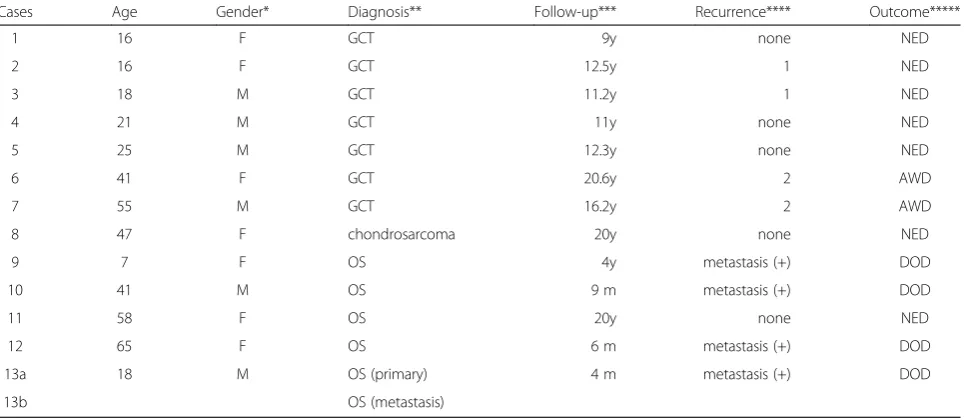 | Cases | Age | Gender* | Diagnosis** | Follow-up*** | Recurrence**** | Outcome***** |
|---|---|---|---|---|---|---|
| 1 | 16 | F | GCT | 9y | none | NED |
| 2 | 16 | F | GCT | 12.5y | 1 | NED |
| 3 | 18 | M | GCT | 11.2y | 1 | NED |
| 4 | 21 | M | GCT | 11y | none | NED |
| 5 | 25 | M | GCT | 12.3y | none | NED |
| 6 | 41 | F | GCT | 20.6y | 2 | AWD |
| 7 | 55 | M | GCT | 16.2y | 2 | AWD |
| 8 | 47 | F | chondrosarcoma | 20y | none | NED |
| 9 | 7 | F | OS | 4y | metastasis (+) | DOD |
| 10 | 41 | M | OS | 9 m | metastasis (+) | DOD |
| 11 | 58 | F | OS | 20y | none | NED |
| 12 | 65 | F | OS | 6 m | metastasis (+) | DOD |
| 13a | 18 | M | OS (primary) | 4 m | metastasis (+) | DOD |
| 13b | | | OS (metastasis) | | | |